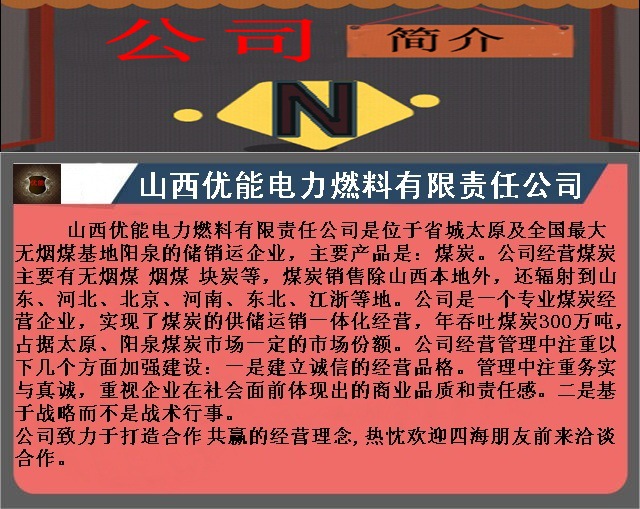 公司 简介

N

山西优能电力燃料有限责任公司

山西优能电力燃料有限责任公司是位于省城太原及全国最大无烟煤基地阳泉的储销运企业，主要产品是：煤炭。公司经营煤炭主要有无烟煤 烟煤 块炭等，煤炭销售除山西本地外，还辐射到山东、河北、北京、河南、东北、江浙等地。公司是一个专业煤炭经营企业，实现了煤炭的供储运销一体化经营，年吞吐煤炭300万吨，占据太原、阳泉煤炭市场一定的市场份额。公司经营管理中注重以下几个方面加强建设：一是建立诚信的经营品格。管理中注重务实与真诚，重视企业在社会面前体现出的商业品质和责任感。二是基于战略而不是战术行事。

公司致力于打造合作 共赢的经营理念，热忱欢迎四海朋友前来洽谈合作。